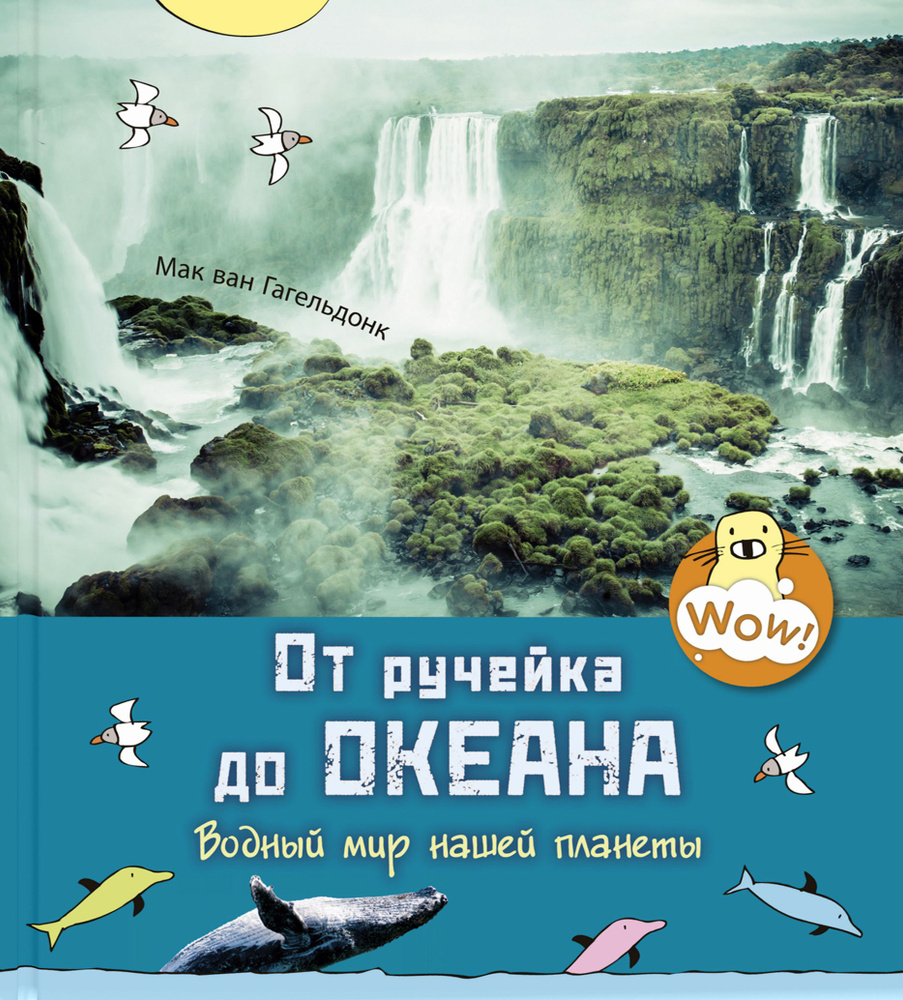 Мак ван Гагельдонк

Wow!

От ручейка до ОКЕАНА

Водный мир нашей планеты